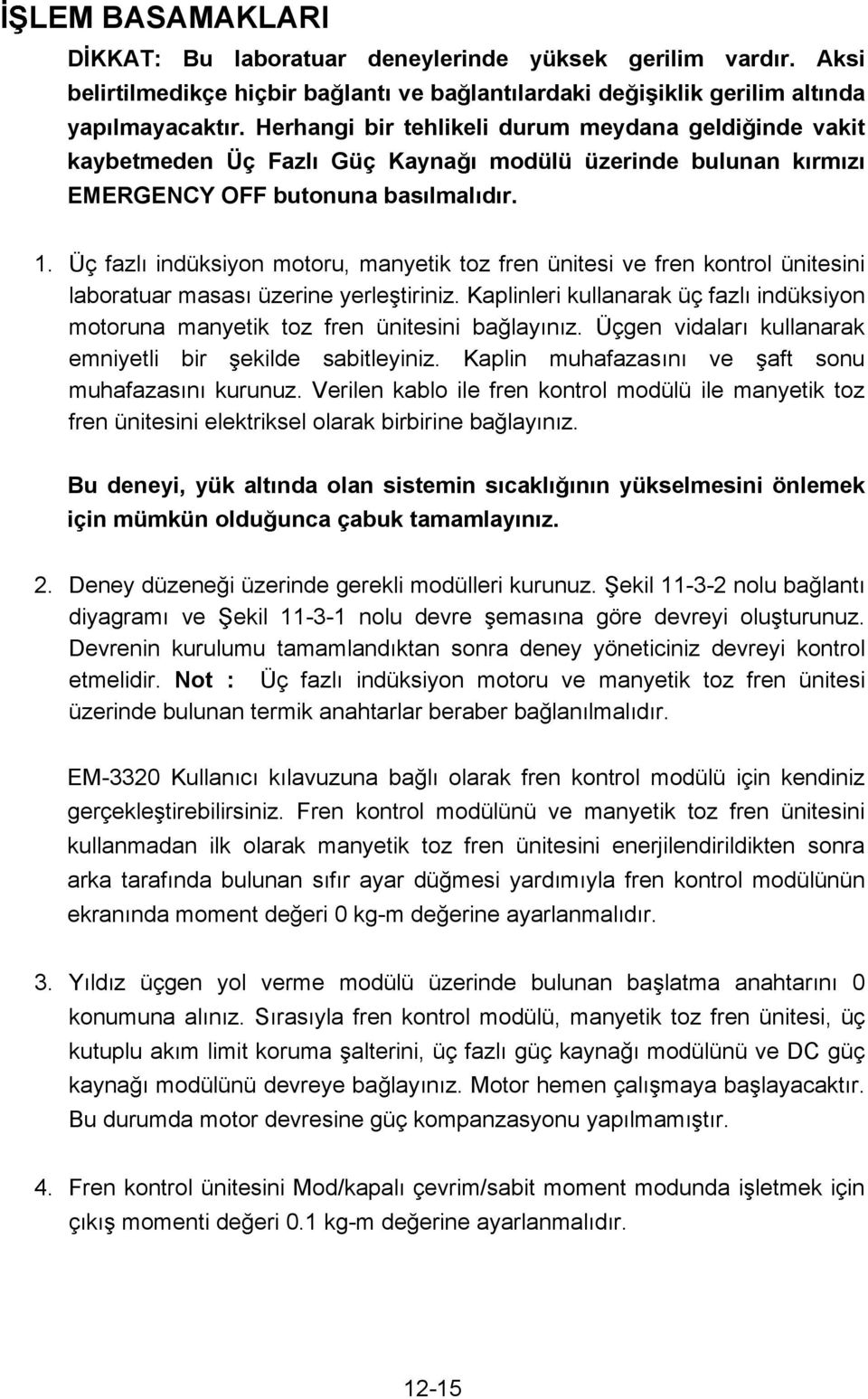 İŞLEM BASAMAKLARI

DİKKAT: Bu laboratuar deneylerinde yüksek gerilim vardır. Aksi belirtilmedikçe hiçbir bağlantı ve bağlantılardaki değişiklik gerilim altında yapılmayacaktır. Herhangi bir tehlikeli durum meydana geldiğinde vakit kaybetmeden Üç Fazlı Güç Kaynağı modülü üzerinde bulunan kırmızı EMERGENCY OFF butonuna basılmalıdır.

1. Üç fazlı indüksiyon motoru, manyetik toz fren ünitesi ve fren kontrol ünitesini laboratuar masası üzerine yerleştiriniz. Kaplinleri kullanarak üç fazlı indüksiyon motoruna manyetik toz fren ünitesini bağlayınız. Üçgen vidaları kullanarak emniyetli bir şekilde sabitleyiniz. Kaplin muhafazasını ve şaft sonu muhafazasını kurunuz. Verilen kablo ile fren kontrol modülü ile manyetik toz fren ünitesini elektriksel olarak birbirine bağlayınız.

Bu deneyi, yük altında olan sistemin sıcaklığının yükselmesini önlemek için mümkün olduğunca çabuk tamamlayınız.

2. Deney düzeneği üzerinde gerekli modülleri kurunuz. Şekil 11-3-2 nolu bağlantı diyagramı ve Şekil 11-3-1 nolu devre şemasına göre devreyi oluşturunuz. Devrenin kurulumu tamamlandıktan sonra deney yöneticiniz devreyi kontrol etmelidir. Not : Üç fazlı indüksiyon motoru ve manyetik toz fren ünitesi üzerinde bulunan termik anahtarlar beraber bağlanılmalıdır.

EM-3320 Kullanıcı kılavuzuna bağlı olarak fren kontrol modülü için kendiniz gerçekleştirebilirsiniz. Fren kontrol modülünü ve manyetik toz fren ünitesini kullanmadan ilk olarak manyetik toz fren ünitesini enerjilendirildikten sonra arka tarafında bulunan sıfır ayar düğmesi yardımıyla fren kontrol modülünün ekranında moment değeri 0 kg-m değerine ayarlanmalıdır.

3. Yıldız üçgen yol verme modülü üzerinde bulunan başlatma anahtarını 0 konumuna alınız. Sırasıyla fren kontrol modülü, manyetik toz fren ünitesi, üç kutuplu akım limit koruma şalterini, üç fazlı güç kaynağı modülünü ve DC güç kaynağı modülünü devreye bağlayınız. Motor hemen çalışmaya başlayacaktır. Bu durumda motor devresine güç kompanzasyonu yapılmamıştır.

4. Fren kontrol ünitesini Mod/kapalı çevrim/sabit moment modunda işletmek için çıkış momenti değeri 0.1 kg-m değerine ayarlanmalıdır.

12-15